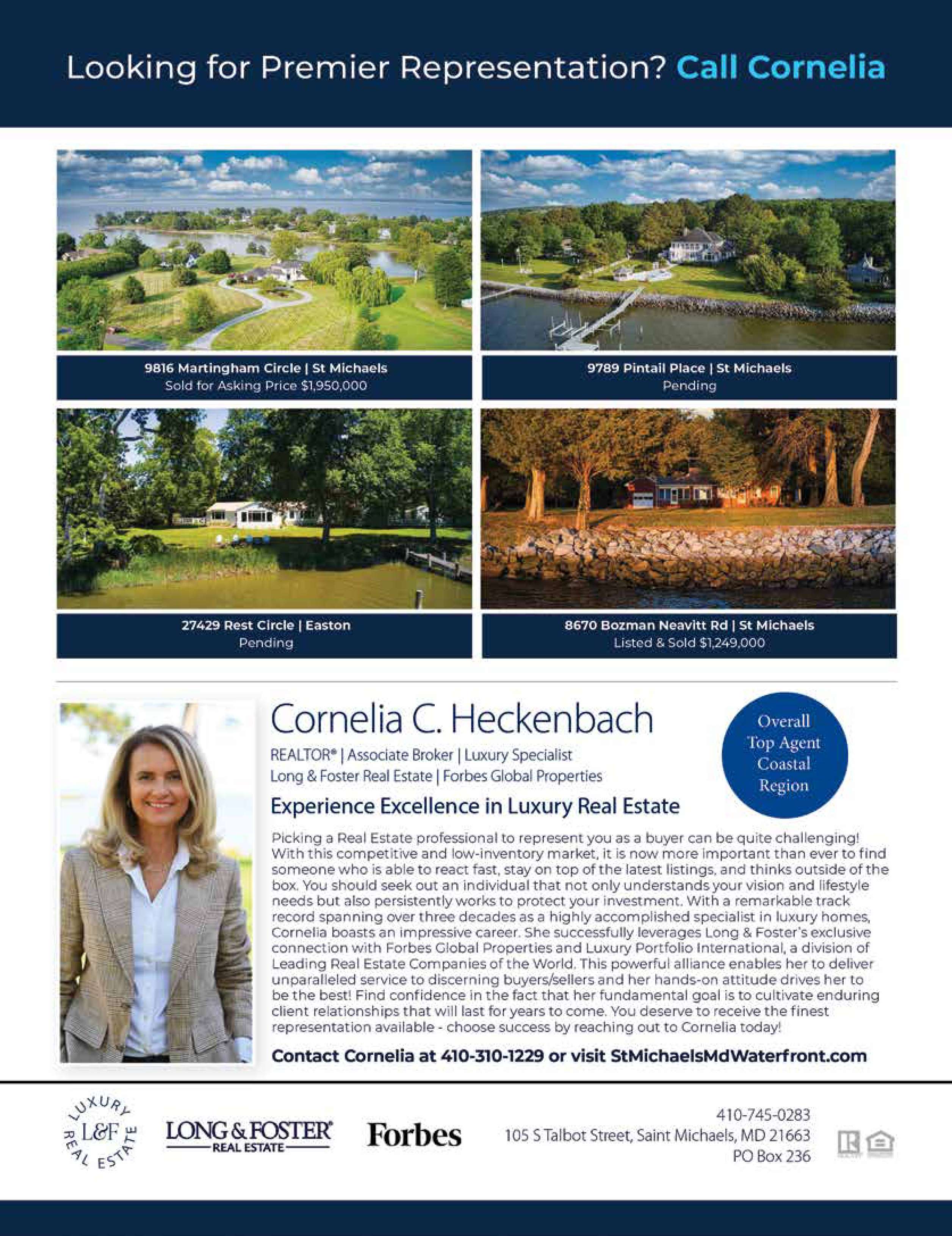 Looking for Premier Representation? Call Cornelia

9816 Martingham Circle | St Michaels
Sold for Asking Price $1,950,000

9789 Pintail Place | St Michaels
Pending

27429 Rest Circle | Easton
Pending

8670 Bozman Neavitt Rd | St Michaels
Listed & Sold $1,249,000

Cornelia C. Heckenbach

REALTOR® | Associate Broker | Luxury Specialist
Long & Foster Real Estate | Forbes Global Properties

Overall Top Agent Coastal Region

Experience Excellence in Luxury Real Estate

Picking a Real Estate professional to represent you as a buyer can be quite challenging! With this competitive and low-inventory market, it is now more important than ever to find someone who is able to react fast, stay on top of the latest listings, and thinks outside of the box. You should seek out an individual that not only understands your vision and lifestyle needs but also persistently works to protect your investment. With a remarkable track record spanning over three decades as a highly accomplished specialist in luxury homes, Cornelia boasts an impressive career. She successfully leverages Long & Foster's exclusive connection with Forbes Global Properties and Luxury Portfolio International, a division of Leading Real Estate Companies of the World. This powerful alliance enables her to deliver unparalleled service to discerning buyers/sellers and her hands-on attitude drives her to be the best! Find confidence in the fact that her fundamental goal is to cultivate enduring client relationships that will last for years to come. You deserve to receive the finest representation available - choose success by reaching out to Cornelia today!

Contact Cornelia at 410-310-1229 or visit StMichaelsMdWaterfront.com

LUXURY L&F REAL ESTATE

LONG & FOSTER REAL ESTATE

Forbes

410-745-0283
105 S Talbot Street, Saint Michaels, MD 21663
PO Box 236